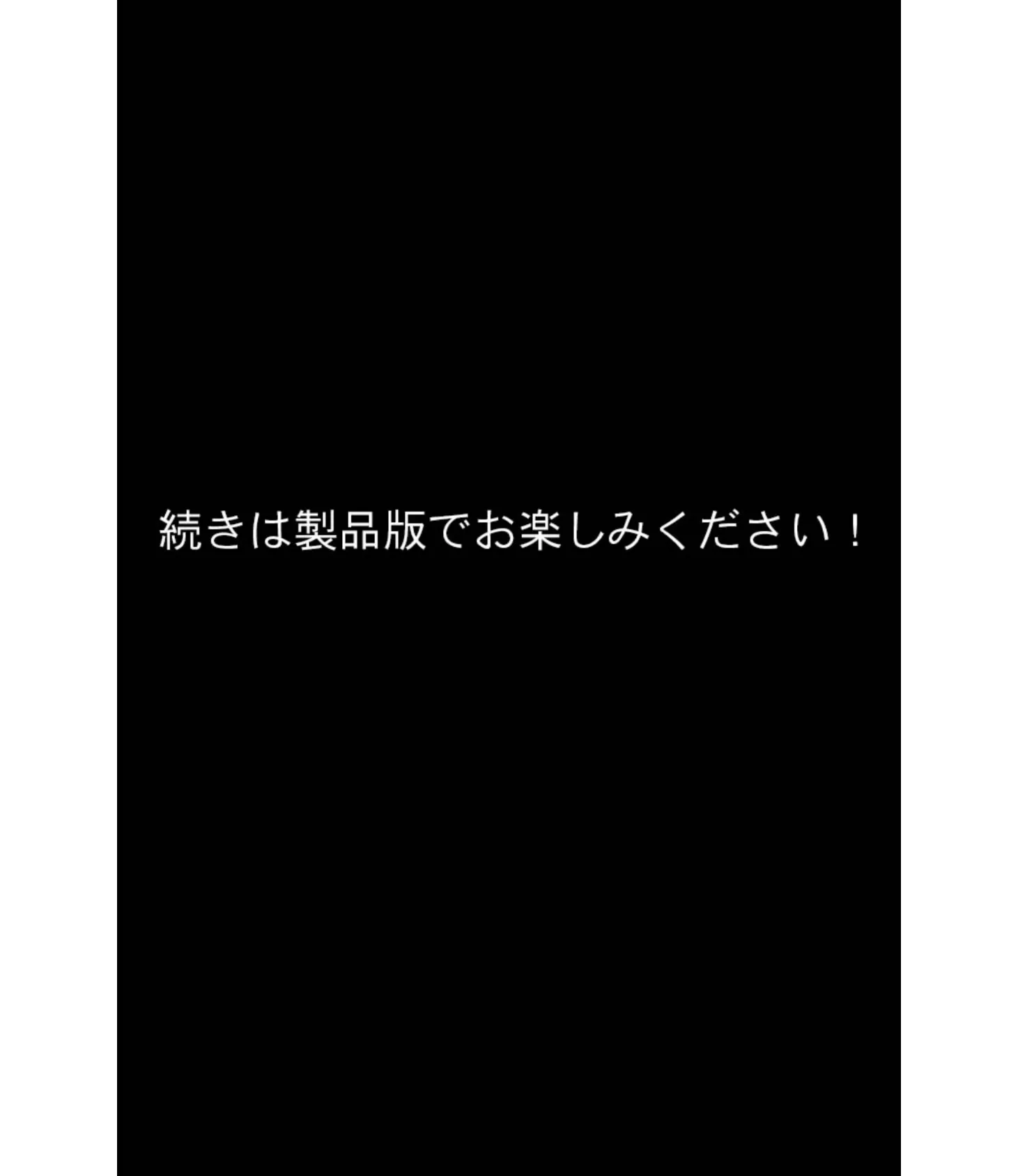 続きは製品版でお楽しみください！